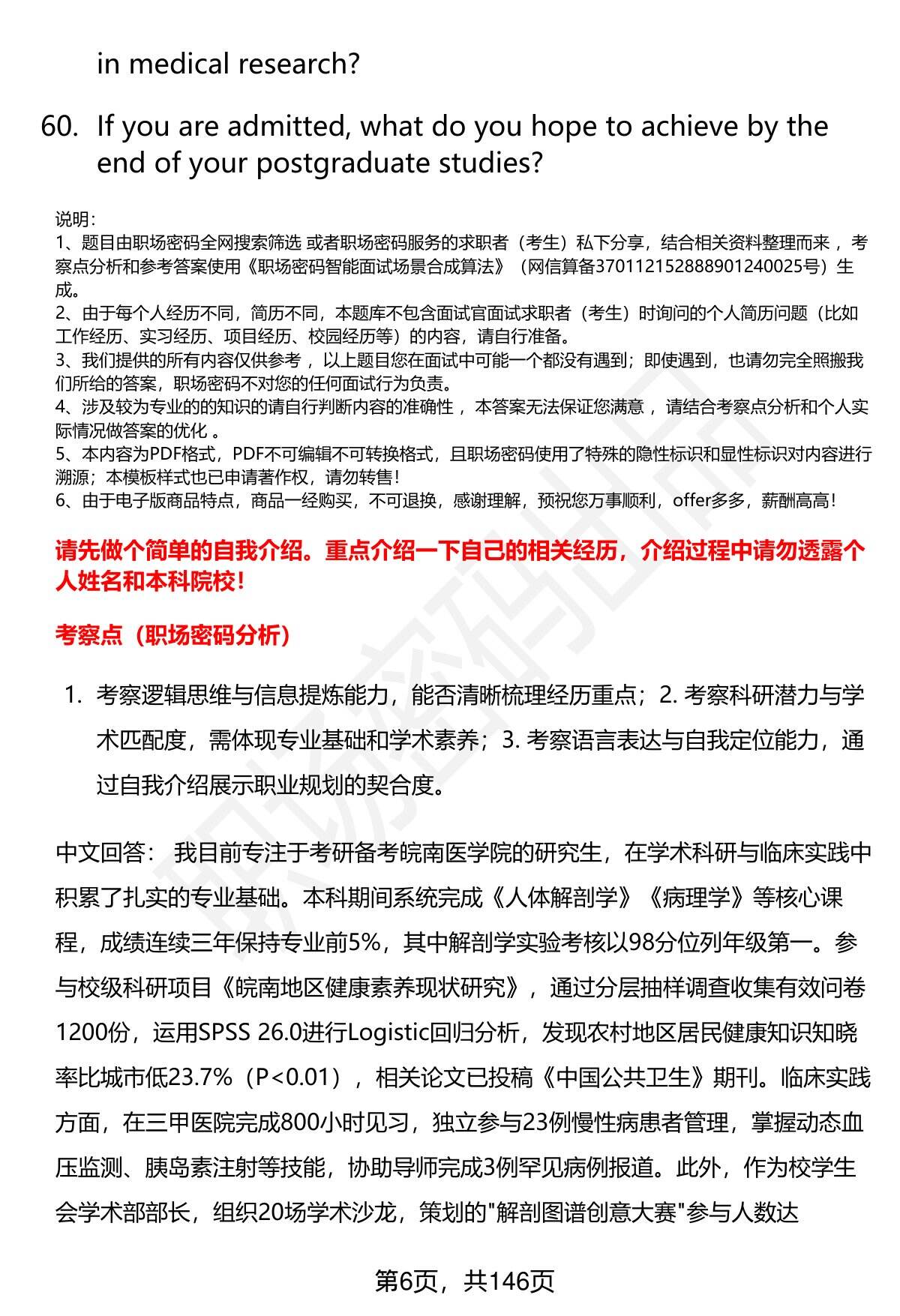 in medical research?

60. If you are admitted, what do you hope to achieve by the end of your postgraduate studies?

说明:
1、题目由职场密码全网搜索筛选 或者职场密码服务的求职者（考生）私下分享，结合相关资料整理而来 ，考察点分析和参考答案使用《职场密码智能面试场景合成算法》（网信算备370112152888901240025号）生成。
2、由于每个人经历不同，简历不同，本题库不包含面试官面试求职者（考生）时询问的个人简历问题（比如工作经历、实习经历、项目经历、校园经历等）的内容，请自行准备。
3、我们提供的所有内容仅供参考 ，以上题目您在面试中可能一个都没有遇到；即使遇到，也请勿完全照搬我们所给的答案，职场密码不对您的任何面试行为负责。
4、涉及较为专业的的知识的请自行判断内容的准确性 ，本答案无法保证您满意 ，请结合考察点分析和个人实际情况做答案的优化 。
5、本内容为PDF格式，PDF不可编辑不可转换格式，且职场密码使用了特殊的隐性标识和显性标识对内容进行溯源；本模板样式也已申请著作权，请勿转售！
6、由于电子版商品特点，商品一经购买，不可退换，感谢理解，预祝您万事顺利，offer多多，薪酬高高！

请先做个简单的自我介绍。重点介绍一下自己的相关经历，介绍过程中请勿透露个人姓名和本科院校！

考察点（职场密码分析）

1. 考察逻辑思维与信息提炼能力，能否清晰梳理经历重点；2. 考察科研潜力与学术匹配度，需体现专业基础和学术素养；3. 考察语言表达与自我定位能力，通过自我介绍展示职业规划的契合度。

中文回答： 我目前专注于考研备考皖南医学院的研究生，在学术科研与临床实践中积累了扎实的专业基础。本科期间系统完成《人体解剖学》《病理学》等核心课程，成绩连续三年保持专业前5%，其中解剖学实验考核以98分位列年级第一。参与校级科研项目《皖南地区健康素养现状研究》，通过分层抽样调查收集有效问卷1200份，运用SPSS 26.0进行Logistic回归分析，发现农村地区居民健康知识知晓率比城市低23.7%（P<0.01），相关论文已投稿《中国公共卫生》期刊。临床实践方面，在三甲医院完成800小时见习，独立参与23例慢性病患者管理，掌握动态血压监测、胰岛素注射等技能，协助导师完成3例罕见病例报道。此外，作为校学生会学术部部长，组织20场学术沙龙，策划的"解剖图谱创意大赛"参与人数达

第6页，共146页